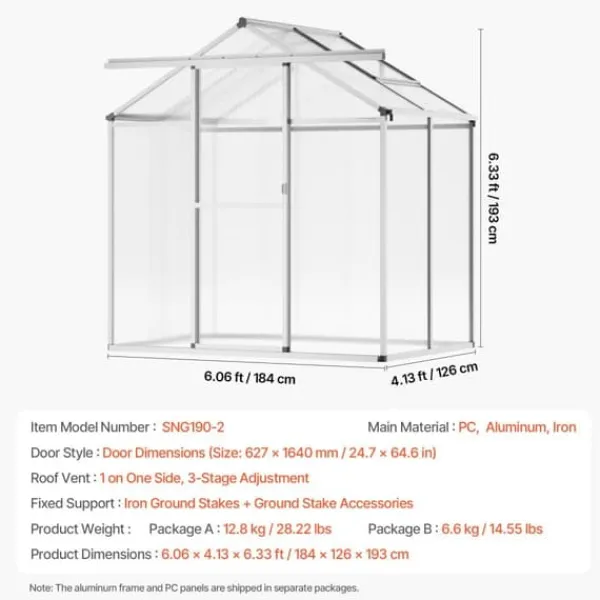 6.33 ft / 193 cm

6.06 ft / 184 cm

4.13 ft / 126 cm

Item Model Number : SNG190-2

Main Material : PC, Aluminum, Iron

Door Style : Door Dimensions (Size: 627 × 1640 mm / 24.7 × 64.6 in)

Roof Vent : 1 on One Side, 3-Stage Adjustment

Fixed Support : Iron Ground Stakes + Ground Stake Accessories

Product Weight : Package A : 12.8 kg / 28.22 lbs Package B : 6.6 kg / 14.55 lbs

Product Dimensions : 6.06 × 4.13 × 6.33 ft / 184 × 126 × 193 cm

Note: The aluminum frame and PC panels are shipped in separate packages.